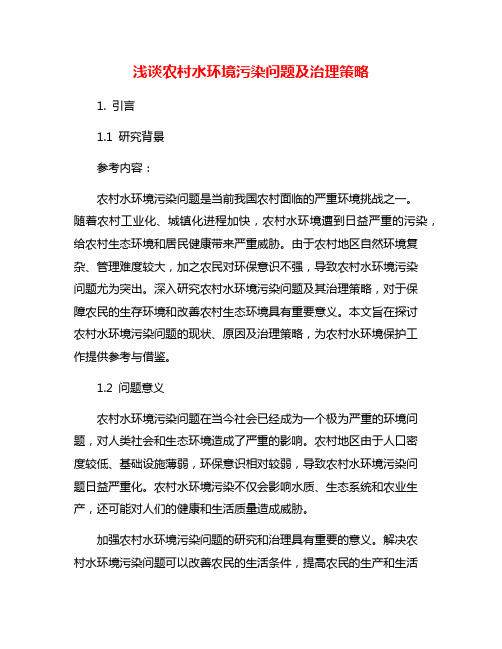 浅谈农村水环境污染问题及治理策略

1. 引言

1.1 研究背景

参考内容：

农村水环境污染问题是当前我国农村面临的严重环境挑战之一。随着农村工业化、城镇化进程加快，农村水环境遭到日益严重的污染，给农村生态环境和居民健康带来严重威胁。由于农村地区自然环境复杂、管理难度较大，加之农民对环保意识不强，导致农村水环境污染问题尤为突出。深入研究农村水环境污染问题及其治理策略，对于保障农民的生存环境和改善农村生态环境具有重要意义。本文旨在探讨农村水环境污染问题的现状、原因及治理策略，为农村水环境保护工作提供参考与借鉴。

1.2 问题意义

农村水环境污染问题在当今社会已经成为一个极为严重的环境问题，对人类社会和生态环境造成了严重的影响。农村地区由于人口密度较低、基础设施薄弱，环保意识相对较弱，导致农村水环境污染问题日益严重化。农村水环境污染不仅会影响水质、生态系统和农业生产，还可能对人们的健康和生活质量造成威胁。

加强农村水环境污染问题的研究和治理具有重要的意义。解决农村水环境污染问题可以改善农民的生活条件，提高农民的生产和生活